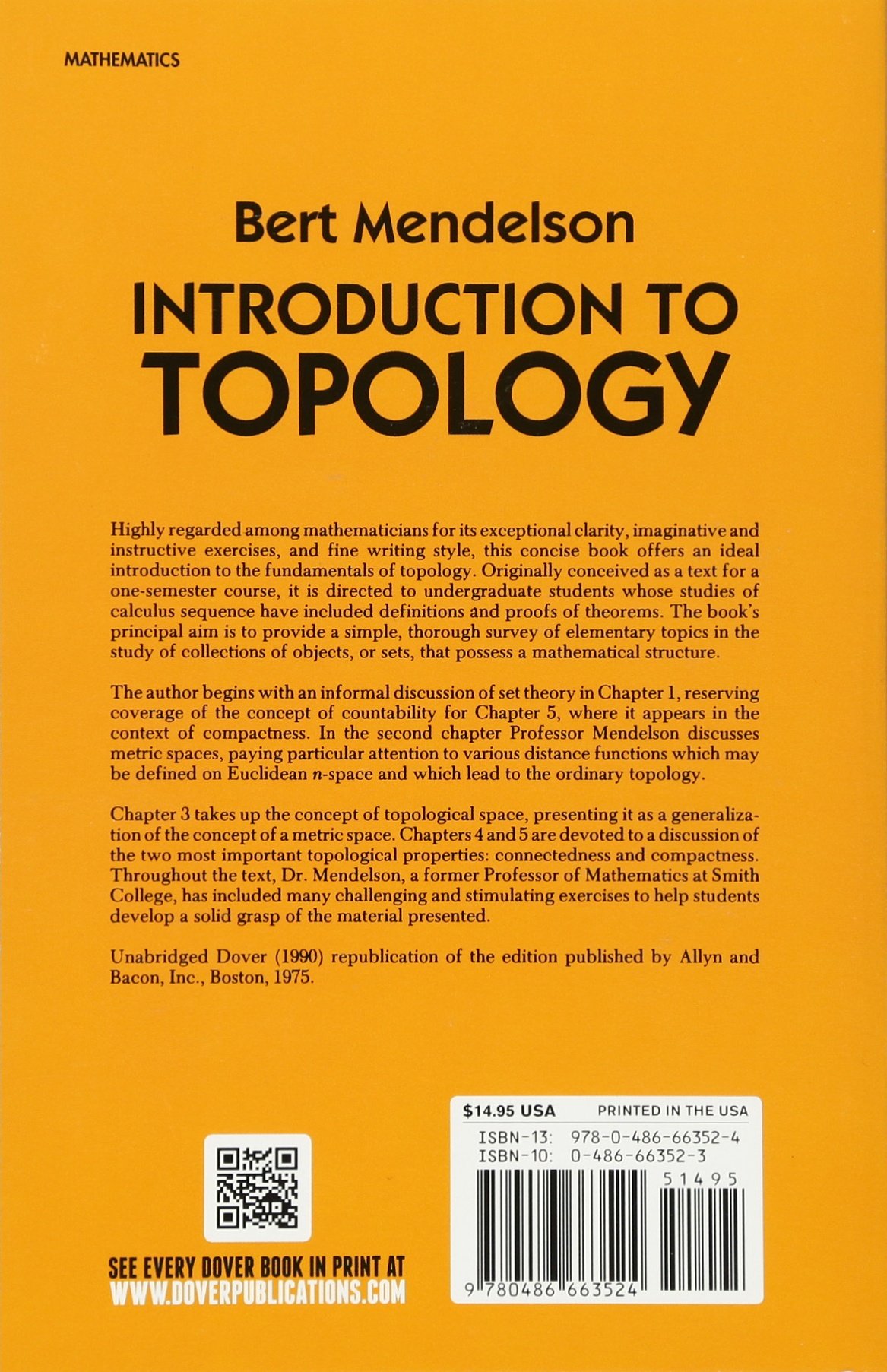 MATHEMATICS

Bert Mendelson

INTRODUCTION TO TOPOLOGY

Highly regarded among mathematicians for its exceptional clarity, imaginative and instructive exercises, and fine writing style, this concise book offers an ideal introduction to the fundamentals of topology. Originally conceived as a text for a one-semester course, it is directed to undergraduate students whose studies of calculus sequence have included definitions and proofs of theorems. The book's principal aim is to provide a simple, thorough survey of elementary topics in the study of collections of objects, or sets, that possess a mathematical structure.

The author begins with an informal discussion of set theory in Chapter 1, reserving coverage of the concept of countability for Chapter 5, where it appears in the context of compactness. In the second chapter Professor Mendelson discusses metric spaces, paying particular attention to various distance functions which may be defined on Euclidean n-space and which lead to the ordinary topology.

Chapter 3 takes up the concept of topological space, presenting it as a generalization of the concept of a metric space. Chapters 4 and 5 are devoted to a discussion of the two most important topological properties: connectedness and compactness. Throughout the text, Dr. Mendelson, a former Professor of Mathematics at Smith College, has included many challenging and stimulating exercises to help students develop a solid grasp of the material presented.

Unabridged Dover (1990) republication of the edition published by Allyn and Bacon, Inc., Boston, 1975.

SEE EVERY DOVER BOOK IN PRINT AT
WWW.DOVERPUBLICATIONS.COM

$14.95 USA PRINTED IN THE USA
ISBN-13: 978-0-486-66352-4
ISBN-10: 0-486-66352-3
51495
9 780486 663524